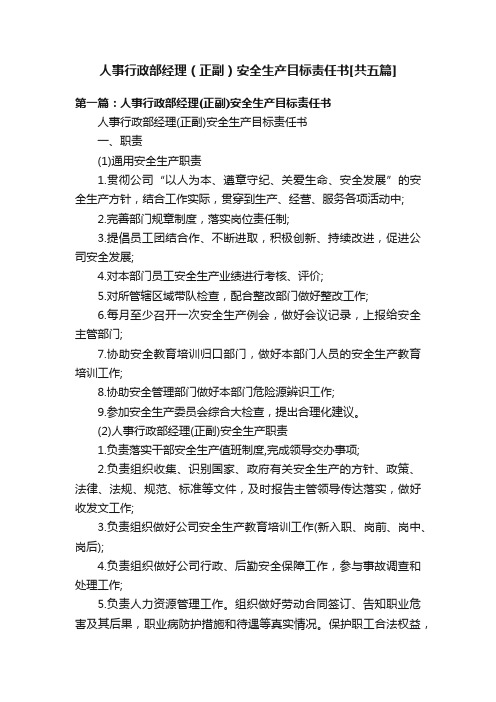 人事行政部经理（正副）安全生产目标责任书[共五篇]

第一篇：人事行政部经理(正副)安全生产目标责任书

人事行政部经理(正副)安全生产目标责任书

一、职责

(1)通用安全生产职责

1.贯彻公司“以人为本、遵章守纪、关爱生命、安全发展”的安全生产方针，结合工作实际，贯穿到生产、经营、服务各项活动中;

2.完善部门规章制度，落实岗位责任制;

3.提倡员工团结合作、不断进取，积极创新、持续改进，促进公司安全发展;

4.对本部门员工安全生产业绩进行考核、评价;

5.对所管辖区域带队检查，配合整改部门做好整改工作;

6.每月至少召开一次安全生产例会，做好会议记录，上报给安全主管部门;

7.协助安全教育培训归口部门，做好本部门人员的安全生产教育培训工作;

8.协助安全管理部门做好本部门危险源辨识工作;

9.参加安全生产委员会综合大检查，提出合理化建议。

(2)人事行政部经理(正副)安全生产职责

1.负责落实干部安全生产值班制度,完成领导交办事项;

2.负责组织收集、识别国家、政府有关安全生产的方针、政策、法律、法规、规范、标准等文件，及时报告主管领导传达落实，做好收发文工作;

3.负责组织做好公司安全生产教育培训工作(新入职、岗前、岗中、岗后);

4.负责组织做好公司行政、后勤安全保障工作，参与事故调查和处理工作;

5.负责人力资源管理工作。组织做好劳动合同签订、告知职业危害及其后果，职业病防护措施和待遇等真实情况。保护职工合法权益，